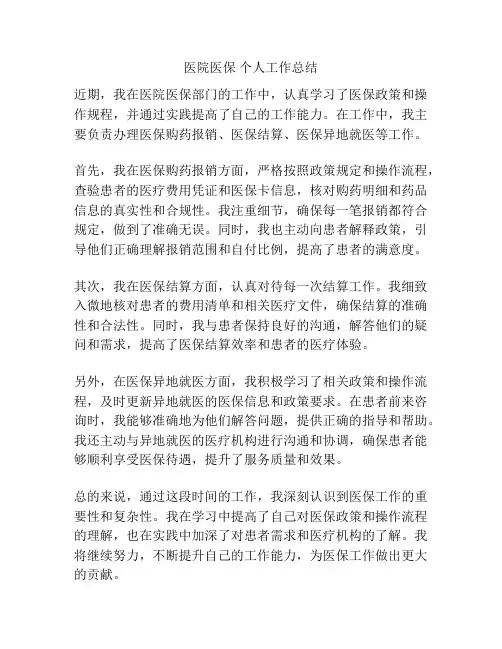 医院医保 个人工作总结

近期，我在医院医保部门的工作中，认真学习了医保政策和操作规程，并通过实践提高了自己的工作能力。在工作中，我主要负责办理医保购药报销、医保结算、医保异地就医等工作。

首先，我在医保购药报销方面，严格按照政策规定和操作流程，查验患者的医疗费用凭证和医保卡信息，核对购药明细和药品信息的真实性和合规性。我注重细节，确保每一笔报销都符合规定，做到了准确无误。同时，我也主动向患者解释政策，引导他们正确理解报销范围和自付比例，提高了患者的满意度。

其次，我在医保结算方面，认真对待每一次结算工作。我细致入微地核对患者的费用清单和相关医疗文件，确保结算的准确性和合法性。同时，我与患者保持良好的沟通，解答他们的疑问和需求，提高了医保结算效率和患者的医疗体验。

另外，在医保异地就医方面，我积极学习了相关政策和操作流程，及时更新异地就医的医保信息和政策要求。在患者前来咨询时，我能够准确地为他们解答问题，提供正确的指导和帮助。我还主动与异地就医的医疗机构进行沟通和协调，确保患者能够顺利享受医保待遇，提升了服务质量和效果。

总的来说，通过这段时间的工作，我深刻认识到医保工作的重要性和复杂性。我在学习中提高了自己对医保政策和操作流程的理解，也在实践中加深了对患者需求和医疗机构的了解。我将继续努力，不断提升自己的工作能力，为医保工作做出更大的贡献。